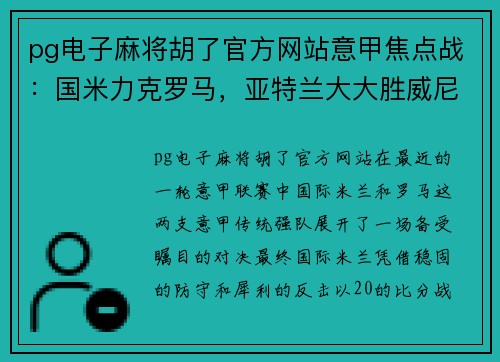 pg电子麻将胡了官方网站意甲焦点战：国米力克罗马，亚特兰大大胜威尼

pg电子麻将胡了官方网站在最近的一轮意甲联赛中国际米兰和罗马这两支意甲传统强队展开了一场备受瞩目的对决最终国际米兰凭借稳固的防守和犀利的反击以20的比分战